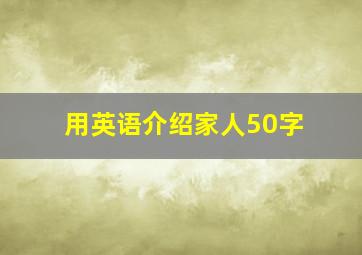 用英语介绍家人50字